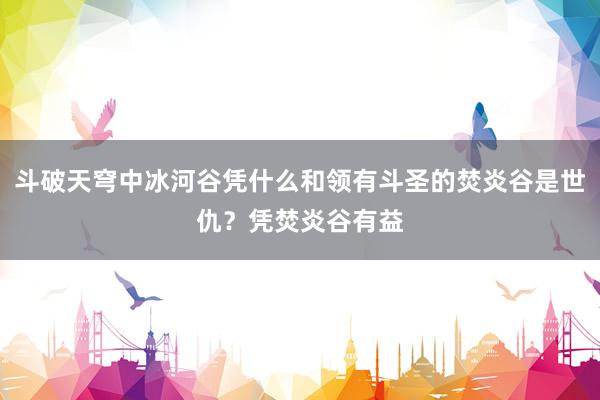 斗破天穹中冰河谷凭什么和领有斗圣的焚炎谷是世仇？凭焚炎谷有益